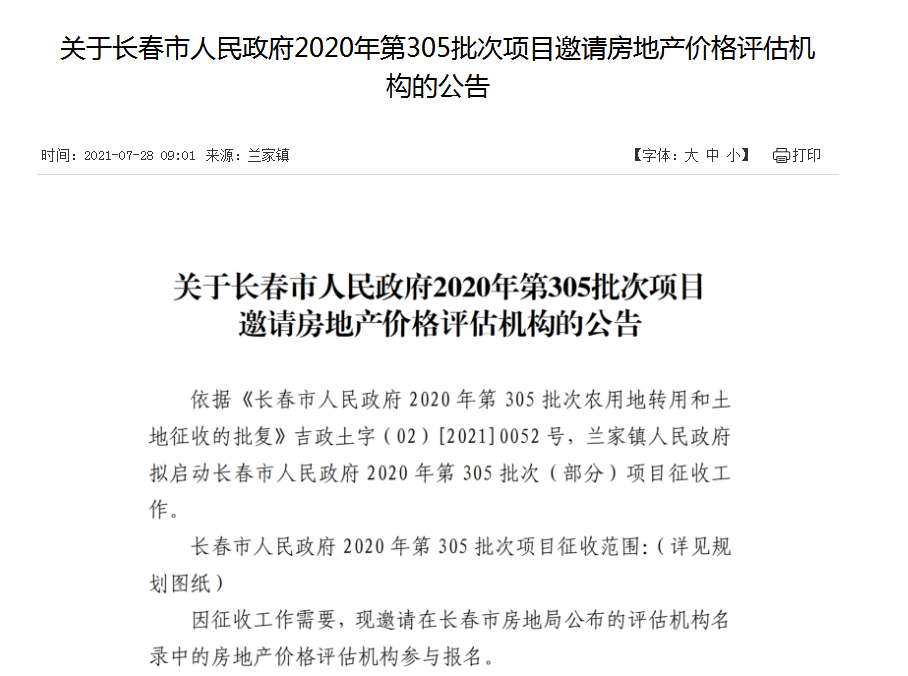 关于长春市人民政府2020年第305批次项目邀请房地产价格评估机构的公告

时间：2021-07-28 09:01 来源：兰家镇

【字体：大 中 小】 打印

关于长春市人民政府2020年第305批次项目邀请房地产价格评估机构的公告

依据《长春市人民政府 2020 年第 305 批次农用地转用和土地征收的批复》吉政土字（02）[2021]0052 号，兰家镇人民政府拟启动长春市人民政府 2020 年第 305 批次（部分）项目征收工作。

长春市人民政府 2020 年第 305 批次项目征收范围：（详见规划图纸）

因征收工作需要，现邀请在长春市房地局公布的评估机构名录中的房地产价格评估机构参与报名。